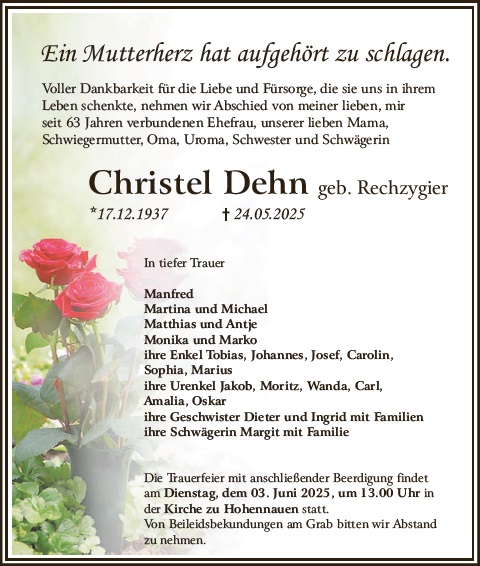 Ein Mutterherz hat aufgehört zu schlagen.

Voller Dankbarkeit für die Liebe und Fürsorge, die sie uns in ihrem Leben schenkte, nehmen wir Abschied von meiner lieben, mir seit 63 Jahren verbundenen Ehefrau, unserer lieben Mama, Schwiegermutter, Oma, Uroma, Schwester und Schwägerin

Christel Dehn geb. Rechzygier

*17.12.1937 † 24.05.2025

In tiefer Trauer

Manfred
Martina und Michael
Matthias und Antje
Monika und Marko
ihre Enkel Tobias, Johannes, Josef, Carolin, Sophia, Marius
ihre Urenkel Jakob, Moritz, Wanda, Carl, Amalia, Oskar
ihre Geschwister Dieter und Ingrid mit Familien
ihre Schwägerin Margit mit Familie

Die Trauerfeier mit anschließender Beerdigung findet am Dienstag, dem 03. Juni 2025, um 13.00 Uhr in der Kirche zu Hohennauen statt.
Von Beileidsbekundungen am Grab bitten wir Abstand zu nehmen.